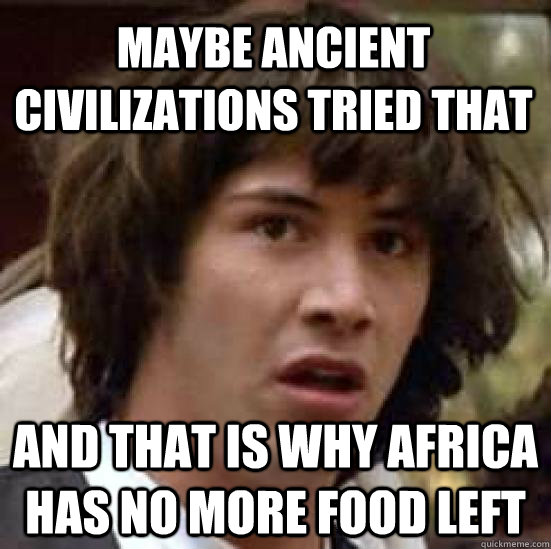 MAYBE ANCIENT CIVILIZATIONS TRIED THAT

AND THAT IS WHY AFRICA HAS NO MORE FOOD LEFT

quickmeme.com